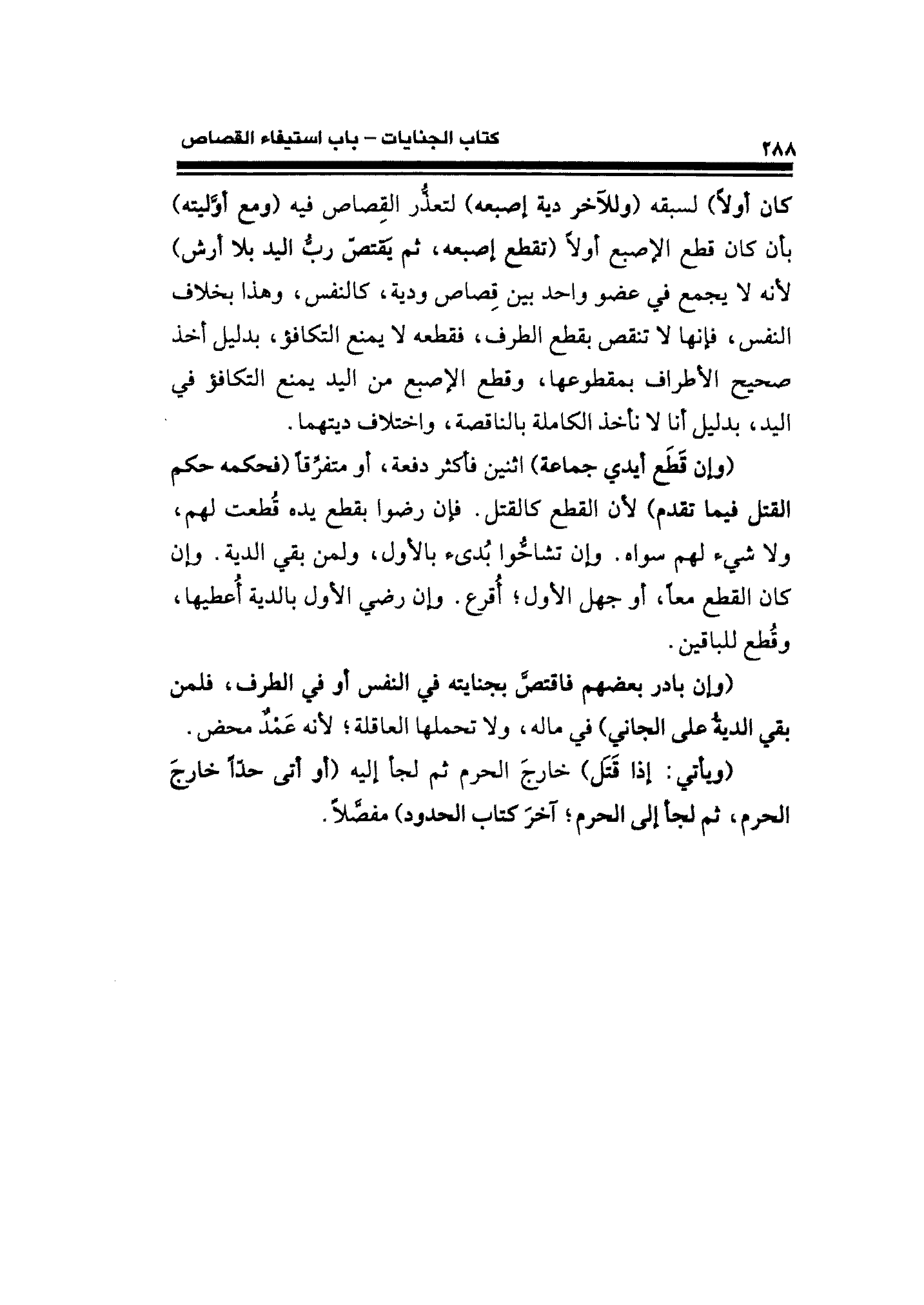 ٢٨٨ كتاب الجنايات – باب استيفاء القصاص

كان أولاً) لسبقه (وللآخر دية إصبعه) لتعذُّر القِصاص فيه (ومع أوَّليته) بأن كان قطع الإصبع أولاً (تقطع إصبعه، ثم يَقتصّ ربُّ اليد بلا أرش) لأنه لا يجمع في عضو واحد بين قِصاص ودية، كالنفس، وهذا بخلاف النفس، فإنها لا تنقص بقطع الطرف، فقطعه لا يمنع التكافؤ، بدليل أخذ صحيح الأطراف بمقطوعها، وقطع الإصبع من اليد يمنع التكافؤ في اليد، بدليل أنا لا نأخذ الكاملة بالناقصة، واختلاف ديتهما.

(وإن قَطَع أيدي جماعة) اثنين فأكثر دفعة، أو متفرِّقاً (فحكمه حكم القتل فيما تقدم) لأن القطع كالقتل. فإن رضوا بقطع يده قُطعت لهم، ولا شيء لهم سواه. وإن تشاحُّوا بُدىء بالأول، ولمن بقي الدية. وإن كان القطع معاً، أو جهل الأول؛ أُقرع. وإن رضي الأول بالدية أُعطيها، وقُطع للباقين.

(وإن بادر بعضهم فاقتصَّ بجنايته في النفس أو في الطرف، فلمن بقي الديةُ على الجاني) في ماله، ولا تحملها العاقلة؛ لأنه عَمْدٌ محض.

(ويأتي: إذا قَتَل) خارجَ الحرم ثم لجأ إليه (أو أتى حدّاً خارجَ الحرم، ثم لجأ إلى الحرم؛ آخرَ كتاب الحدود) مفصَّلاً.